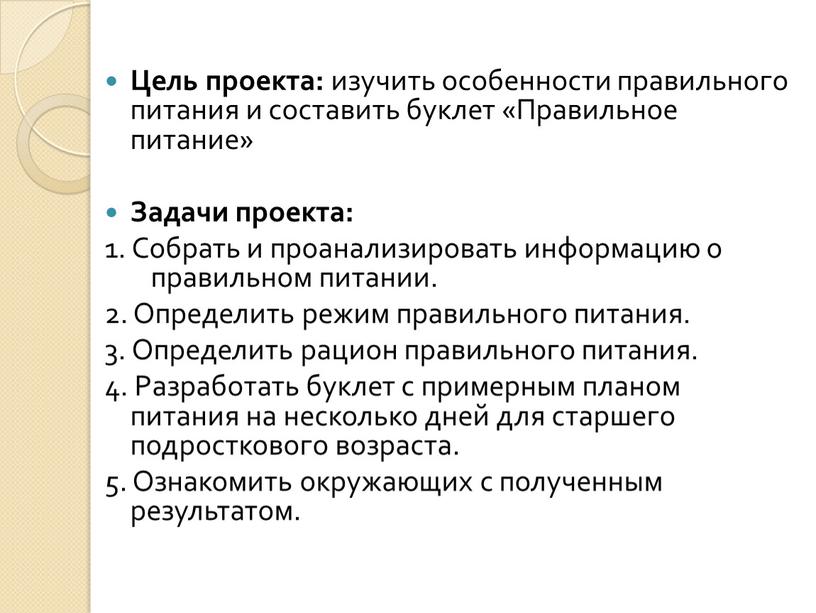 Цель проекта: изучить особенности правильного питания и составить буклет «Правильное питание»

Задачи проекта:

1. Собрать и проанализировать информацию о правильном питании.

2. Определить режим правильного питания.

3. Определить рацион правильного питания.

4. Разработать буклет с примерным планом питания на несколько дней для старшего подросткового возраста.

5. Ознакомить окружающих с полученным результатом.